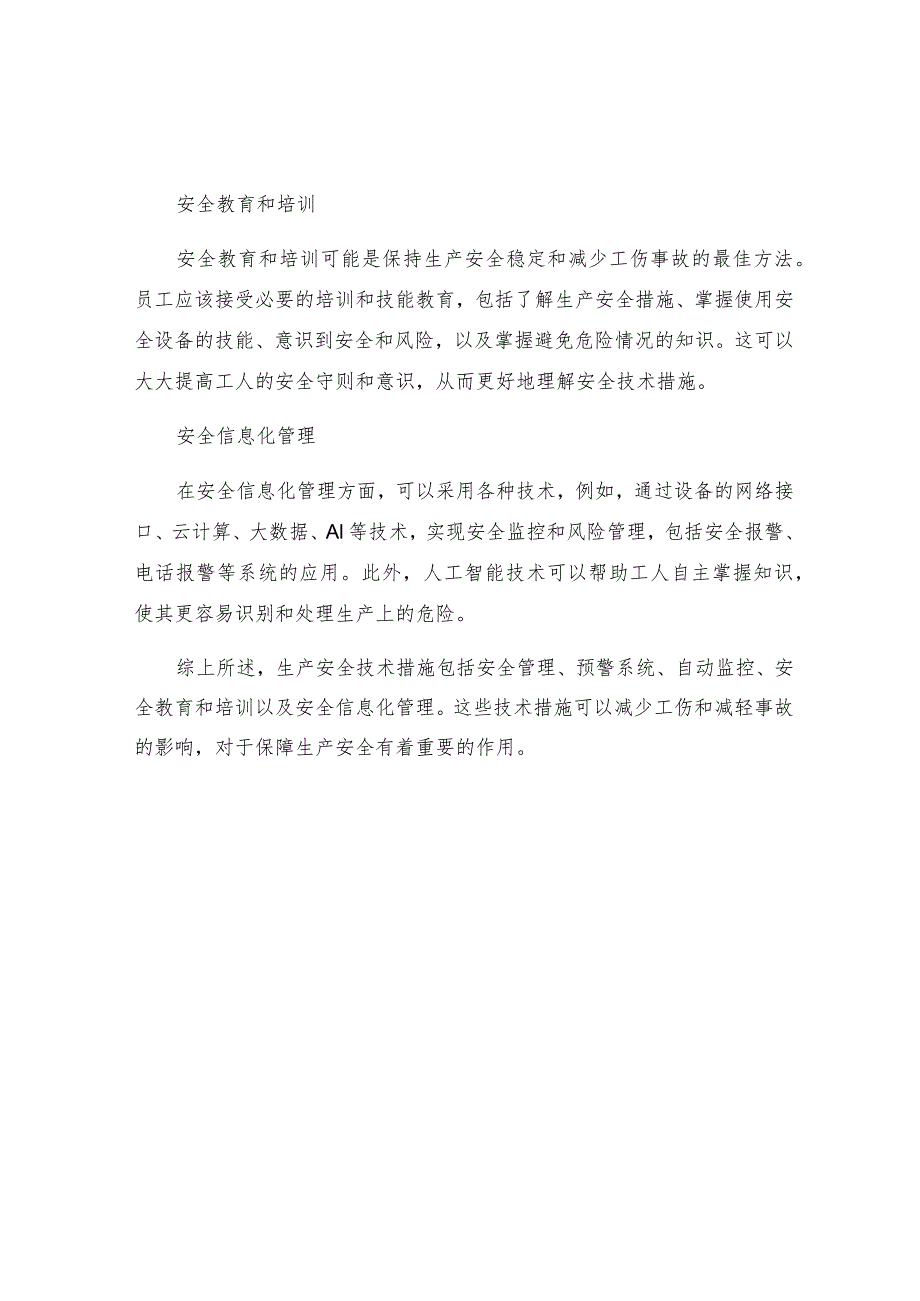 安全教育和培训

安全教育和培训可能是保持生产安全稳定和减少工伤事故的最佳方法。员工应该接受必要的培训和技能教育，包括了解生产安全措施、掌握使用安全设备的技能、意识到安全和风险，以及掌握避免危险情况的知识。这可以大大提高工人的安全守则和意识，从而更好地理解安全技术措施。

安全信息化管理

在安全信息化管理方面，可以采用各种技术，例如，通过设备的网络接口、云计算、大数据、AI等技术，实现安全监控和风险管理，包括安全报警、电话报警等系统的应用。此外，人工智能技术可以帮助工人自主掌握知识，使其更容易识别和处理生产上的危险。

综上所述，生产安全技术措施包括安全管理、预警系统、自动监控、安全教育和培训以及安全信息化管理。这些技术措施可以减少工伤和减轻事故的影响，对于保障生产安全有着重要的作用。